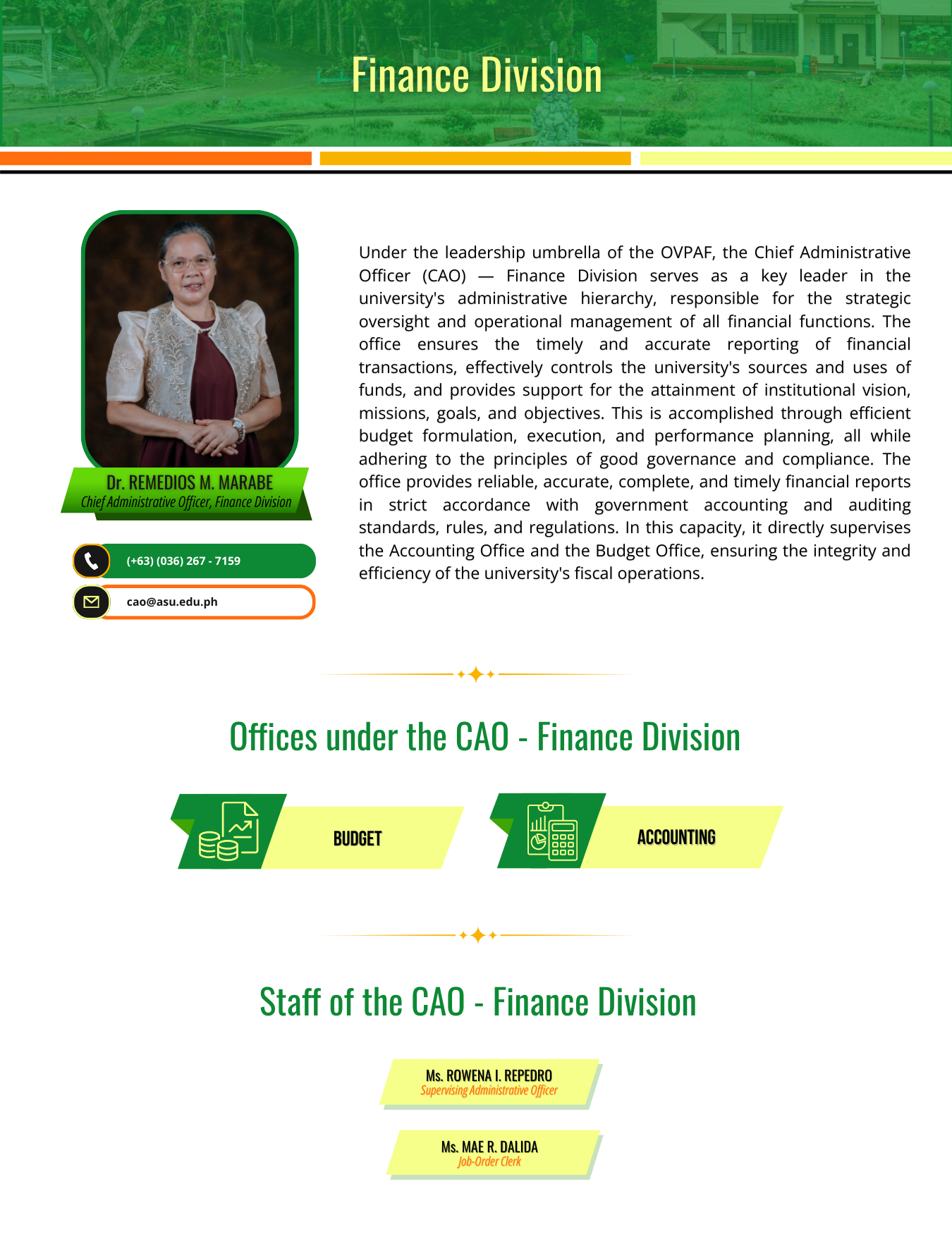 Finance Division

Dr. REMEDIOS M. MARABE
Chief Administrative Officer, Finance Division

(+63) (036) 267 - 7159

cao@asu.edu.ph

Under the leadership umbrella of the OVPAF, the Chief Administrative Officer (CAO) — Finance Division serves as a key leader in the university's administrative hierarchy, responsible for the strategic oversight and operational management of all financial functions. The office ensures the timely and accurate reporting of financial transactions, effectively controls the university's sources and uses of funds, and provides support for the attainment of institutional vision, missions, goals, and objectives. This is accomplished through efficient budget formulation, execution, and performance planning, all while adhering to the principles of good governance and compliance. The office provides reliable, accurate, complete, and timely financial reports in strict accordance with government accounting and auditing standards, rules, and regulations. In this capacity, it directly supervises the Accounting Office and the Budget Office, ensuring the integrity and efficiency of the university's fiscal operations.

Offices under the CAO - Finance Division

BUDGET

ACCOUNTING

Staff of the CAO - Finance Division

Ms. ROWENA I. REPEDRO
Supervising Administrative Officer

Ms. MAE R. DALIDA
Job-Order Clerk